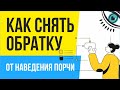 КАК СНЯТЬ ОБРАТКУ

ОТ НАВЕДЕНИЯ ПОРЧИ